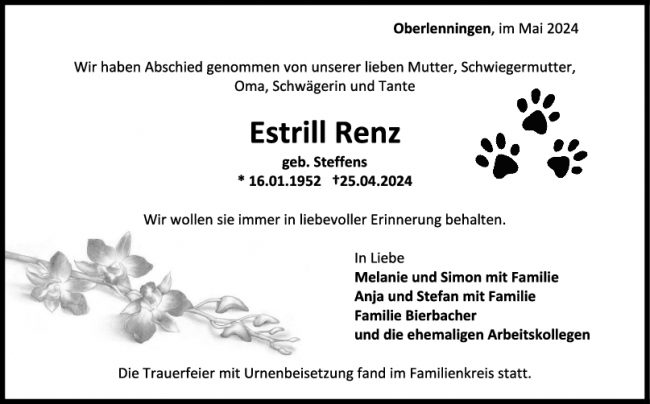 Oberlenningen, im Mai 2024

Wir haben Abschied genommen von unserer lieben Mutter, Schwiegermutter, Oma, Schwägerin und Tante

Estrill Renz

geb. Steffens

* 16.01.1952 †25.04.2024

Wir wollen sie immer in liebevoller Erinnerung behalten.

In Liebe
Melanie und Simon mit Familie
Anja und Stefan mit Familie
Familie Bierbacher
und die ehemaligen Arbeitskollegen

Die Trauerfeier mit Urnenbeisetzung fand im Familienkreis statt.